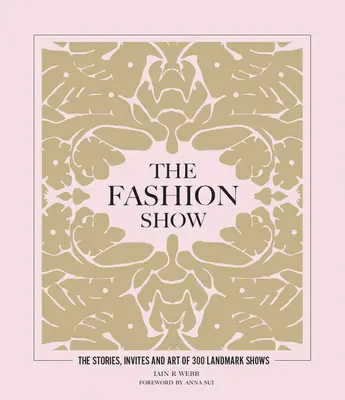 THE FASHION SHOW

THE STORIES, INVITES AND ART OF 300 LANDMARK SHOWS

IAIN R WEBB

FOREWORD BY ANNA SUI